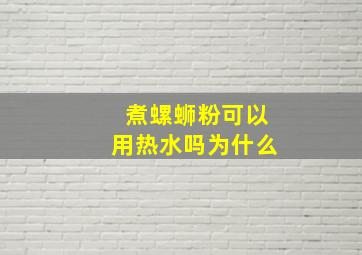 煮螺蛳粉可以用热水吗为什么